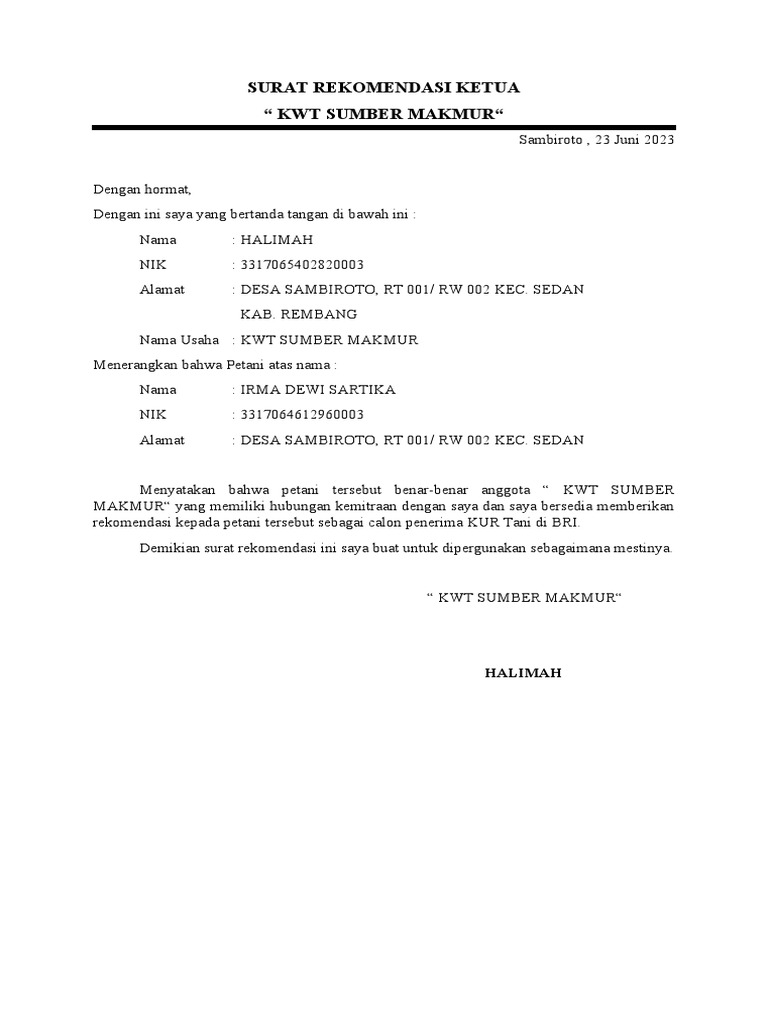 SURAT REKOMENDASI KETUA
“ KWT SUMBER MAKMUR“

Sambiroto , 23 Juni 2023

Dengan hormat,

Dengan ini saya yang bertanda tangan di bawah ini :

Nama : HALIMAH
NIK : 3317065402820003
Alamat : DESA SAMBIROTO, RT 001/ RW 002 KEC. SEDAN KAB. REMBANG
Nama Usaha : KWT SUMBER MAKMUR

Menerangkan bahwa Petani atas nama :

Nama : IRMA DEWI SARTIKA
NIK : 3317064612960003
Alamat : DESA SAMBIROTO, RT 001/ RW 002 KEC. SEDAN

Menyatakan bahwa petani tersebut benar-benar anggota “ KWT SUMBER MAKMUR“ yang memiliki hubungan kemitraan dengan saya dan saya bersedia memberikan rekomendasi kepada petani tersebut sebagai calon penerima KUR Tani di BRI.

Demikian surat rekomendasi ini saya buat untuk dipergunakan sebagaimana mestinya.

“ KWT SUMBER MAKMUR“

HALIMAH